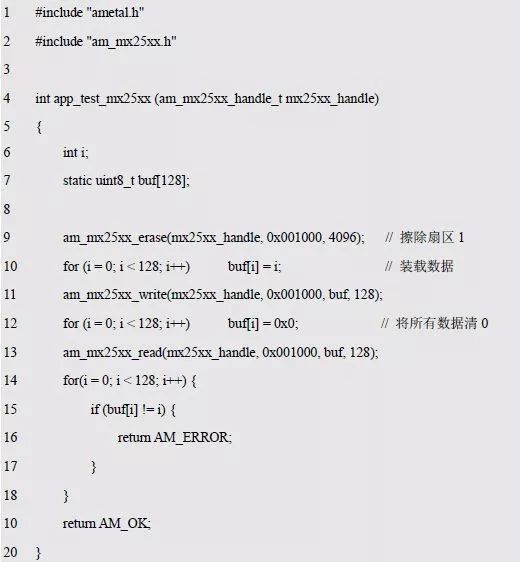 1 #include "ametal.h"
2 #include "am_mx25xx.h"
3
4 int app_test_mx25xx (am_mx25xx_handle_t mx25xx_handle)
5 {
6 int i;
7 static uint8_t buf[128];
8
9 am_mx25xx_erase(mx25xx_handle, 0x001000, 4096); // 擦除扇区 1
10 for (i = 0; i < 128; i++) buf[i] = i; // 装载数据
11 am_mx25xx_write(mx25xx_handle, 0x001000, buf, 128);
12 for (i = 0; i < 128; i++) buf[i] = 0x0; // 将所有数据清 0
13 am_mx25xx_read(mx25xx_handle, 0x001000, buf, 128);
14 for(i = 0; i < 128; i++) {
15 if (buf[i] != i) {
16 return AM_ERROR;
17 }
18 }
10 return AM_OK;
20 }